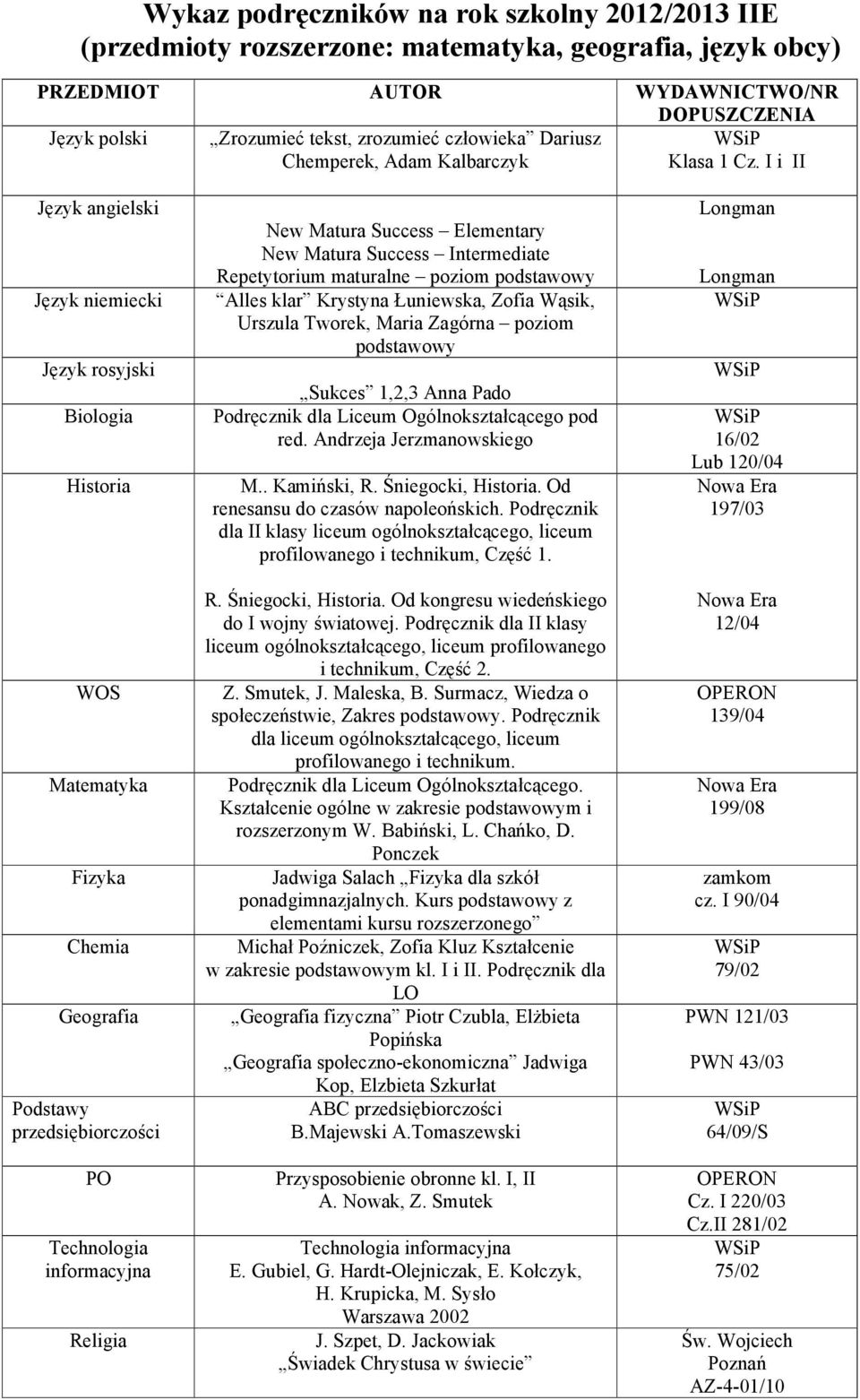 Wykaz podręczników na rok szkolny 2012/2013 IIE
(przedmioty rozszerzone: matematyka, geografia, język obcy)

| PRZEDMIOT | AUTOR | WYDAWNICTWO/NR DOPUSZCZENIA |
|---|---|---|
| Język polski | „Zrozumieć tekst, zrozumieć człowieka" Dariusz Chemperek, Adam Kalbarczyk | WSiP Klasa 1 Cz. I i II |
| Język angielski | New Matura Success – Elementary New Matura Success – Intermediate Repetytorium maturalne – poziom podstawowy | Longman Longman |
| Język niemiecki | "Alles klar" Krystyna Łuniewska, Zofia Wąsik, Urszula Tworek, Maria Zagórna – poziom podstawowy | WSiP |
| Język rosyjski | „Sukces" 1,2,3 Anna Pado | WSiP |
| Biologia | Podręcznik dla Liceum Ogólnokształcącego pod red. Andrzeja Jerzmanowskiego | WSiP 16/02 Lub 120/04 |
| Historia | M.. Kamiński, R. Śniegocki, Historia. Od renesansu do czasów napoleońskich. Podręcznik dla II klasy liceum ogólnokształcącego, liceum profilowanego i technikum, Część 1. | Nowa Era 197/03 |
| | R. Śniegocki, Historia. Od kongresu wiedeńskiego do I wojny światowej. Podręcznik dla II klasy liceum ogólnokształcącego, liceum profilowanego i technikum, Część 2. | Nowa Era 12/04 |
| WOS | Z. Smutek, J. Maleska, B. Surmacz, Wiedza o społeczeństwie, Zakres podstawowy. Podręcznik dla liceum ogólnokształcącego, liceum profilowanego i technikum. | OPERON 139/04 |
| Matematyka | Podręcznik dla Liceum Ogólnokształcącego. Kształcenie ogólne w zakresie podstawowym i rozszerzonym W. Babiński, L. Chańko, D. Ponczek | Nowa Era 199/08 |
| Fizyka | Jadwiga Salach „Fizyka dla szkół ponadgimnazjalnych. Kurs podstawowy z elementami kursu rozszerzonego" | zamkom cz. I 90/04 |
| Chemia | Michał Poźniczek, Zofia Kluz Kształcenie w zakresie podstawowym kl. I i II. Podręcznik dla LO | WSiP 79/02 |
| Geografia | „Geografia fizyczna" Piotr Czubla, Elżbieta Popińska „Geografia społeczno-ekonomiczna" Jadwiga Kop, Elzbieta Szkurłat | PWN 121/03 PWN 43/03 |
| Podstawy przedsiębiorczości | ABC przedsiębiorczości B.Majewski A.Tomaszewski | WSiP 64/09/S |
| PO | Przysposobienie obronne kl. I, II A. Nowak, Z. Smutek | OPERON Cz. I 220/03 Cz.II 281/02 |
| Technologia informacyjna | Technologia informacyjna E. Gubiel, G. Hardt-Olejniczak, E. Kołczyk, H. Krupicka, M. Sysło Warszawa 2002 | WSiP 75/02 |
| Religia | J. Szpet, D. Jackowiak „Świadek Chrystusa w świecie" | Św. Wojciech Poznań AZ-4-01/10 |